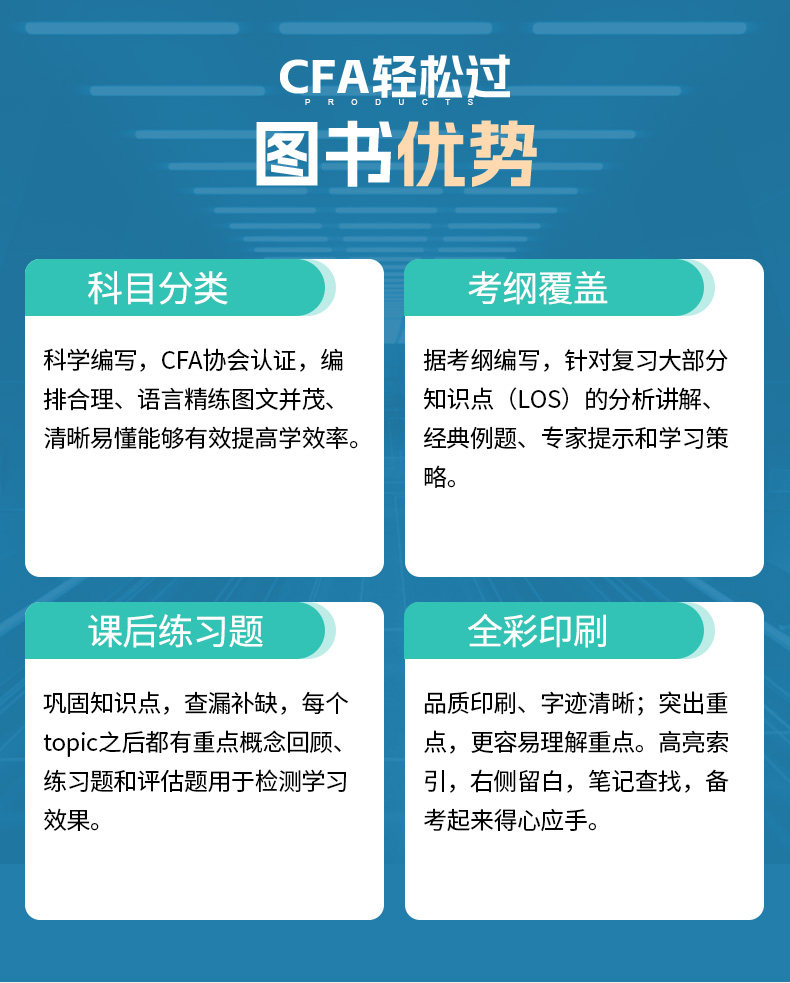 CFA轻松过
PRODUCTS
图书优势

科目分类

科学编写，CFA协会认证，编排合理、语言精练图文并茂、清晰易懂能够有效提高学效率。

考纲覆盖

据考纲编写，针对复习大部分知识点（LOS）的分析讲解、经典例题、专家提示和学习策略。

课后练习题

巩固知识点，查漏补缺，每个topic之后都有重点概念回顾、练习题和评估题用于检测学习效果。

全彩印刷

品质印刷、字迹清晰；突出重点，更容易理解重点。高亮索引，右侧留白，笔记查找，备考起来得心应手。